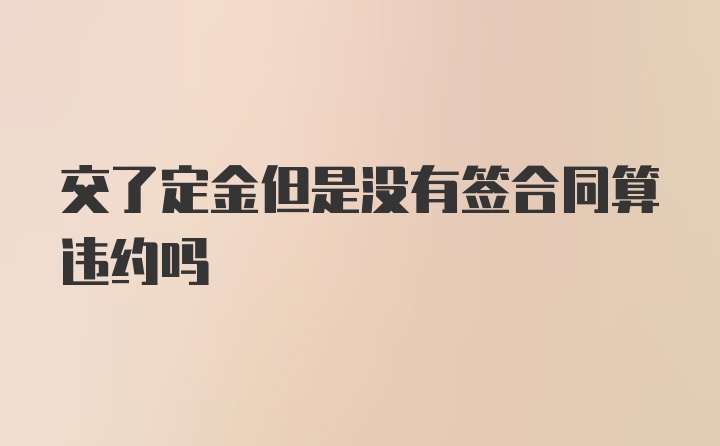 交了定金但是没有签合同算违约吗